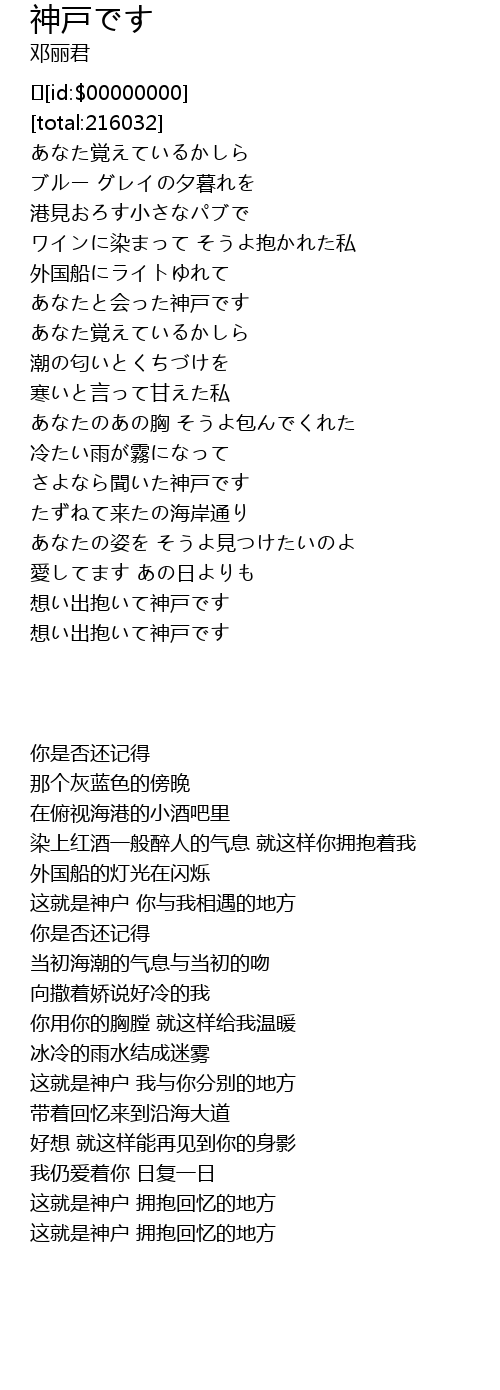 神戸です
邓丽君

[id:$00000000]
[total:216032]
あなた覚えているかしら
ブルー グレイの夕暮れを
港見おろす小さなパブで
ワインに染まって そうよ抱かれた私
外国船にライトゆれて
あなたと会った神戸です
あなた覚えているかしら
潮の匂いとくちづけを
寒いと言って甘えた私
あなたのあの胸 そうよ包んでくれた
冷たい雨が霧になって
さよなら聞いた神戸です
たずねて来たの海岸通り
あなたの姿を そうよ見つけたいのよ
愛してます あの日よりも
想い出抱いて神戸です
想い出抱いて神戸です

你是否还记得
那个灰蓝色的傍晚
在俯视海港的小酒吧里
染上红酒一般醉人的气息 就这样你拥抱着我
外国船的灯光在闪烁
这就是神户 你与我相遇的地方
你是否还记得
当初海潮的气息与当初的吻
向撒着娇说好冷的我
你用你的胸膛 就这样给我温暖
冰冷的雨水结成迷雾
这就是神户 我与你分别的地方
带着回忆来到沿海大道
好想 就这样能再见到你的身影
我仍爱着你 日复一日
这就是神户 拥抱回忆的地方
这就是神户 拥抱回忆的地方